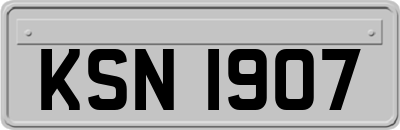 KSN 1907